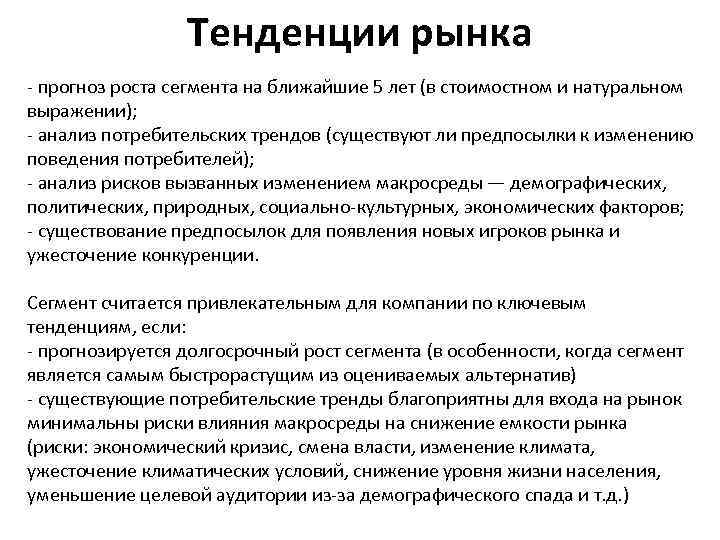 Тенденции рынка

- прогноз роста сегмента на ближайшие 5 лет (в стоимостном и натуральном выражении);
- анализ потребительских трендов (существуют ли предпосылки к изменению поведения потребителей);
- анализ рисков вызванных изменением макросреды — демографических, политических, природных, социально-культурных, экономических факторов;
- существование предпосылок для появления новых игроков рынка и ужесточение конкуренции.

Сегмент считается привлекательным для компании по ключевым тенденциям, если:
- прогнозируется долгосрочный рост сегмента (в особенности, когда сегмент является самым быстрорастущим из оцениваемых альтернатив)
- существующие потребительские тренды благоприятны для входа на рынок минимальны риски влияния макросреды на снижение емкости рынка (риски: экономический кризис, смена власти, изменение климата, ужесточение климатических условий, снижение уровня жизни населения, уменьшение целевой аудитории из-за демографического спада и т.д.)